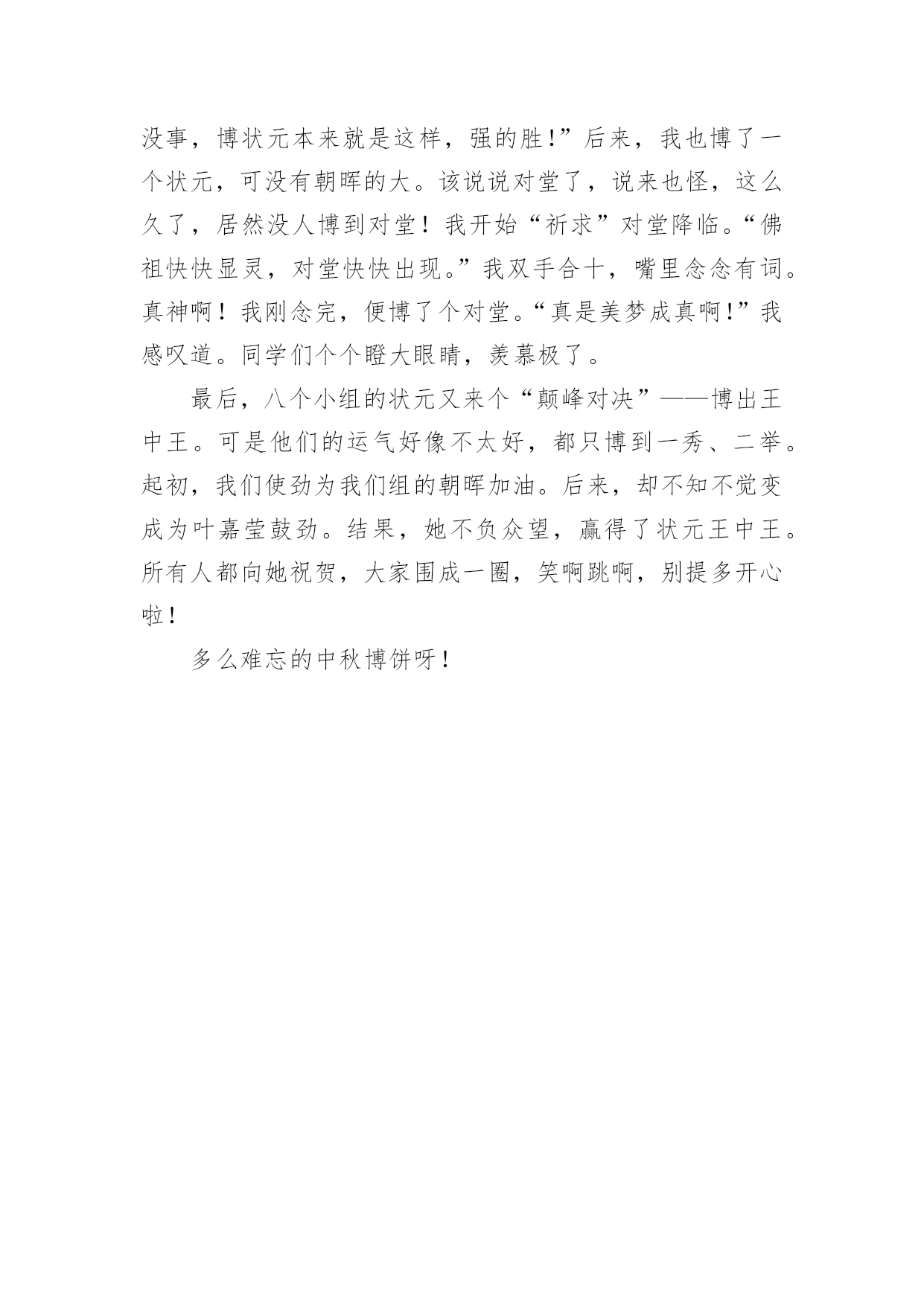 没事，博状元本来就是这样，强的胜!”后来，我也博了一个状元，可没有朝晖的大。该说说对堂了，说来也怪，这么久了，居然没人博到对堂！我开始“祈求”对堂降临。“佛祖快快显灵，对堂快快出现。”我双手合十，嘴里念念有词。真神啊！我刚念完，便博了个对堂。“真是美梦成真啊!”我感叹道。同学们个个瞪大眼睛，羡慕极了。

最后，八个小组的状元又来个“颠峰对决”——博出王中王。可是他们的运气好像不太好，都只博到一秀、二举。起初，我们使劲为我们组的朝晖加油。后来，却不知不觉变成为叶嘉莹鼓劲。结果，她不负众望，赢得了状元王中王。所有人都向她祝贺，大家围成一圈，笑啊跳啊，别提多开心啦!

多么难忘的中秋博饼呀!